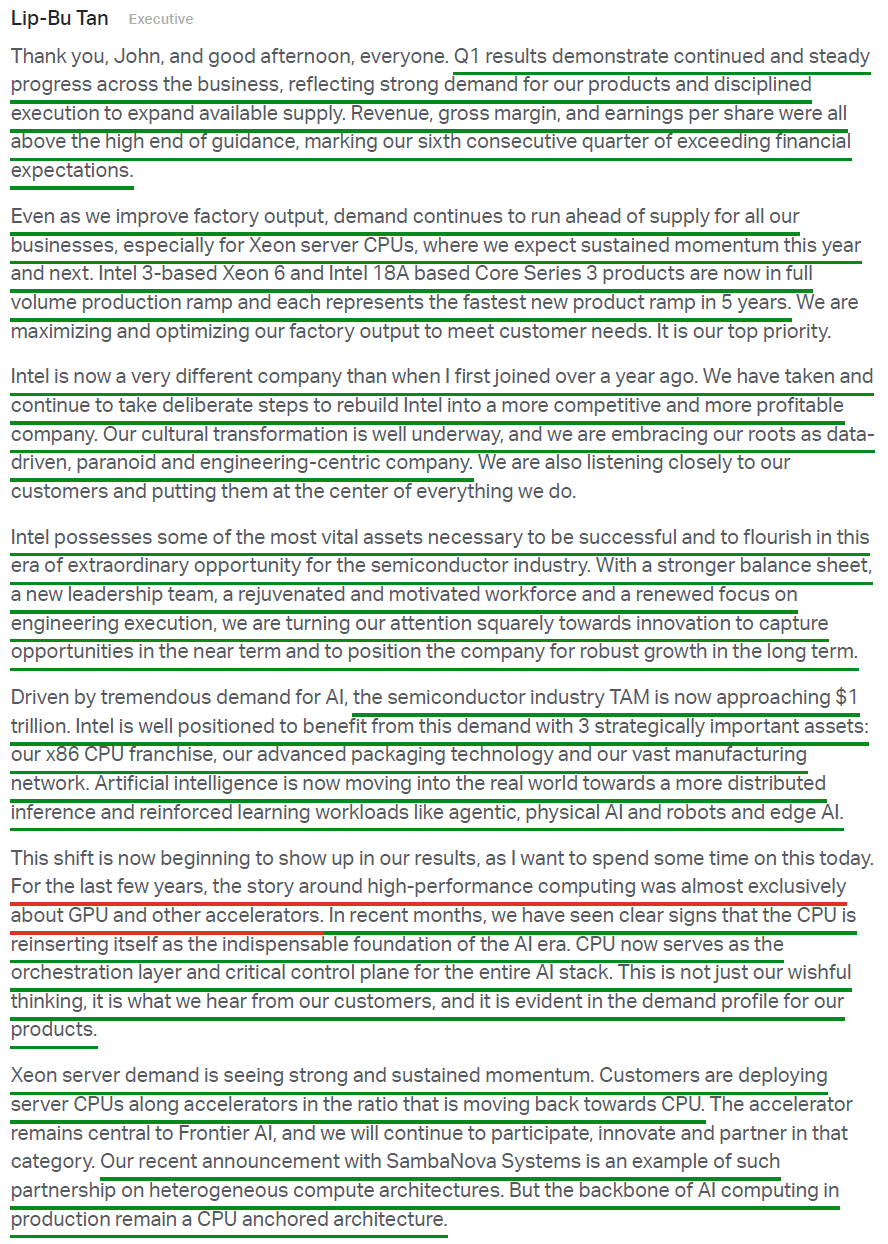 Lip-Bu Tan Executive

Thank you, John, and good afternoon, everyone. Q1 results demonstrate continued and steady progress across the business, reflecting strong demand for our products and disciplined execution to expand available supply. Revenue, gross margin, and earnings per share were all above the high end of guidance, marking our sixth consecutive quarter of exceeding financial expectations.

Even as we improve factory output, demand continues to run ahead of supply for all our businesses, especially for Xeon server CPUs, where we expect sustained momentum this year and next. Intel 3-based Xeon 6 and Intel 18A based Core Series 3 products are now in full volume production ramp and each represents the fastest new product ramp in 5 years. We are maximizing and optimizing our factory output to meet customer needs. It is our top priority.

Intel is now a very different company than when I first joined over a year ago. We have taken and continue to take deliberate steps to rebuild Intel into a more competitive and more profitable company. Our cultural transformation is well underway, and we are embracing our roots as data-driven, paranoid and engineering-centric company. We are also listening closely to our customers and putting them at the center of everything we do.

Intel possesses some of the most vital assets necessary to be successful and to flourish in this era of extraordinary opportunity for the semiconductor industry. With a stronger balance sheet, a new leadership team, a rejuvenated and motivated workforce and a renewed focus on engineering execution, we are turning our attention squarely towards innovation to capture opportunities in the near term and to position the company for robust growth in the long term.

Driven by tremendous demand for AI, the semiconductor industry TAM is now approaching $1 trillion. Intel is well positioned to benefit from this demand with 3 strategically important assets: our x86 CPU franchise, our advanced packaging technology and our vast manufacturing network. Artificial intelligence is now moving into the real world towards a more distributed inference and reinforced learning workloads like agentic, physical AI and robots and edge AI.

This shift is now beginning to show up in our results, as I want to spend some time on this today. For the last few years, the story around high-performance computing was almost exclusively about GPU and other accelerators. In recent months, we have seen clear signs that the CPU is reinserting itself as the indispensable foundation of the AI era. CPU now serves as the orchestration layer and critical control plane for the entire AI stack. This is not just our wishful thinking, it is what we hear from our customers, and it is evident in the demand profile for our products.

Xeon server demand is seeing strong and sustained momentum. Customers are deploying server CPUs along accelerators in the ratio that is moving back towards CPU. The accelerator remains central to Frontier AI, and we will continue to participate, innovate and partner in that category. Our recent announcement with SambaNova Systems is an example of such partnership on heterogeneous compute architectures. But the backbone of AI computing in production remain a CPU anchored architecture.